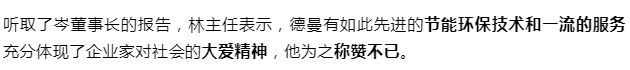 听取了岑董事长的报告，林主任表示，德曼有如此先进的节能环保技术和一流的服务充分体现了企业家对社会的大爱精神，他为之称赞不已。